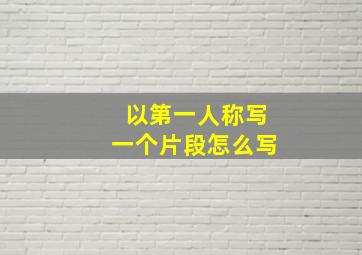 以第一人称写
一个片段怎么写